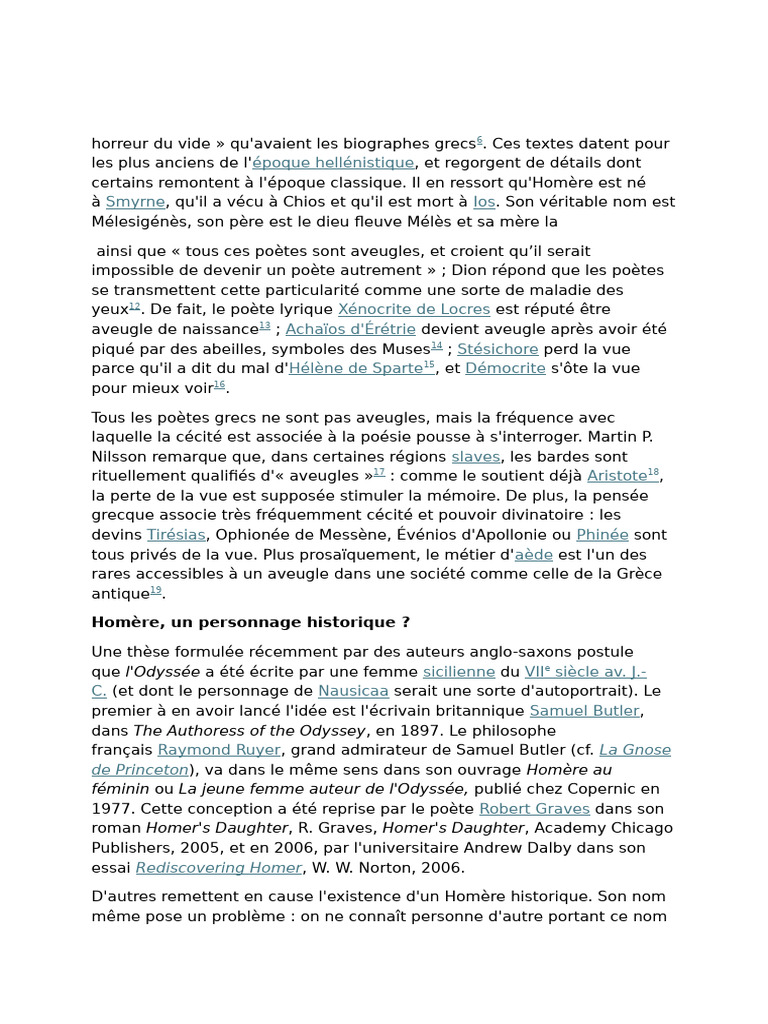 horreur du vide » qu'avaient les biographes grecs$^{6}$. Ces textes datent pour les plus anciens de l'époque hellénistique, et regorgent de détails dont certains remontent à l'époque classique. Il en ressort qu'Homère est né à Smyrne, qu'il a vécu à Chios et qu'il est mort à Ios. Son véritable nom est Mélesigénès, son père est le dieu fleuve Mélès et sa mère la

ainsi que « tous ces poètes sont aveugles, et croient qu'il serait impossible de devenir un poète autrement » ; Dion répond que les poètes se transmettent cette particularité comme une sorte de maladie des yeux$^{12}$. De fait, le poète lyrique Xénocrite de Locres est réputé être aveugle de naissance$^{13}$ ; Achaïos d'Érétrie devient aveugle après avoir été piqué par des abeilles, symboles des Muses$^{14}$ ; Stésichore perd la vue parce qu'il a dit du mal d'Hélène de Sparte$^{15}$, et Démocrite s'ôte la vue pour mieux voir$^{16}$.

Tous les poètes grecs ne sont pas aveugles, mais la fréquence avec laquelle la cécité est associée à la poésie pousse à s'interroger. Martin P. Nilsson remarque que, dans certaines régions slaves, les bardes sont rituellement qualifiés d'« aveugles »$^{17}$ : comme le soutient déjà Aristote$^{18}$, la perte de la vue est supposée stimuler la mémoire. De plus, la pensée grecque associe très fréquemment cécité et pouvoir divinatoire : les devins Tirésias, Ophionée de Messène, Événios d'Apollonie ou Phinée sont tous privés de la vue. Plus prosaïquement, le métier d'aède est l'un des rares accessibles à un aveugle dans une société comme celle de la Grèce antique$^{19}$.

Homère, un personnage historique ?

Une thèse formulée récemment par des auteurs anglo-saxons postule que l'Odyssée a été écrite par une femme sicilienne du VII$^{e}$ siècle av. J.-C. (et dont le personnage de Nausicaa serait une sorte d'autoportrait). Le premier à en avoir lancé l'idée est l'écrivain britannique Samuel Butler, dans The Authoress of the Odyssey, en 1897. Le philosophe français Raymond Ruyer, grand admirateur de Samuel Butler (cf. La Gnose de Princeton), va dans le même sens dans son ouvrage Homère au féminin ou La jeune femme auteur de l'Odyssée, publié chez Copernic en 1977. Cette conception a été reprise par le poète Robert Graves dans son roman Homer's Daughter, R. Graves, Homer's Daughter, Academy Chicago Publishers, 2005, et en 2006, par l'universitaire Andrew Dalby dans son essai Rediscovering Homer, W. W. Norton, 2006.

D'autres remettent en cause l'existence d'un Homère historique. Son nom même pose un problème : on ne connaît personne d'autre portant ce nom